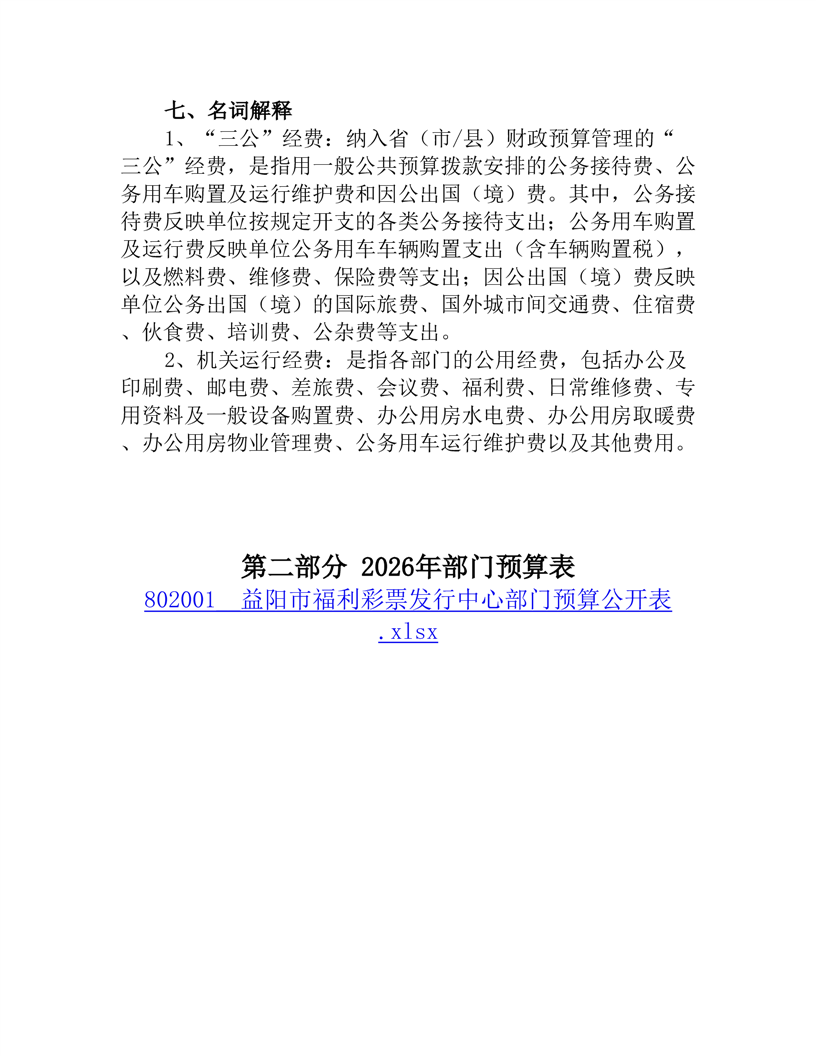 七、名词解释

1、“三公”经费：纳入省（市/县）财政预算管理的“三公”经费，是指用一般公共预算拨款安排的公务接待费、公务用车购置及运行维护费和因公出国（境）费。其中，公务接待费反映单位按规定开支的各类公务接待支出；公务用车购置及运行费反映单位公务用车车辆购置支出（含车辆购置税），以及燃料费、维修费、保险费等支出；因公出国（境）费反映单位公务出国（境）的国际旅费、国外城市间交通费、住宿费、伙食费、培训费、公杂费等支出。

2、机关运行经费：是指各部门的公用经费，包括办公及印刷费、邮电费、差旅费、会议费、福利费、日常维修费、专用资料及一般设备购置费、办公用房水电费、办公用房取暖费、办公用房物业管理费、公务用车运行维护费以及其他费用。

第二部分 2026年部门预算表

802001 益阳市福利彩票发行中心部门预算公开表.xlsx